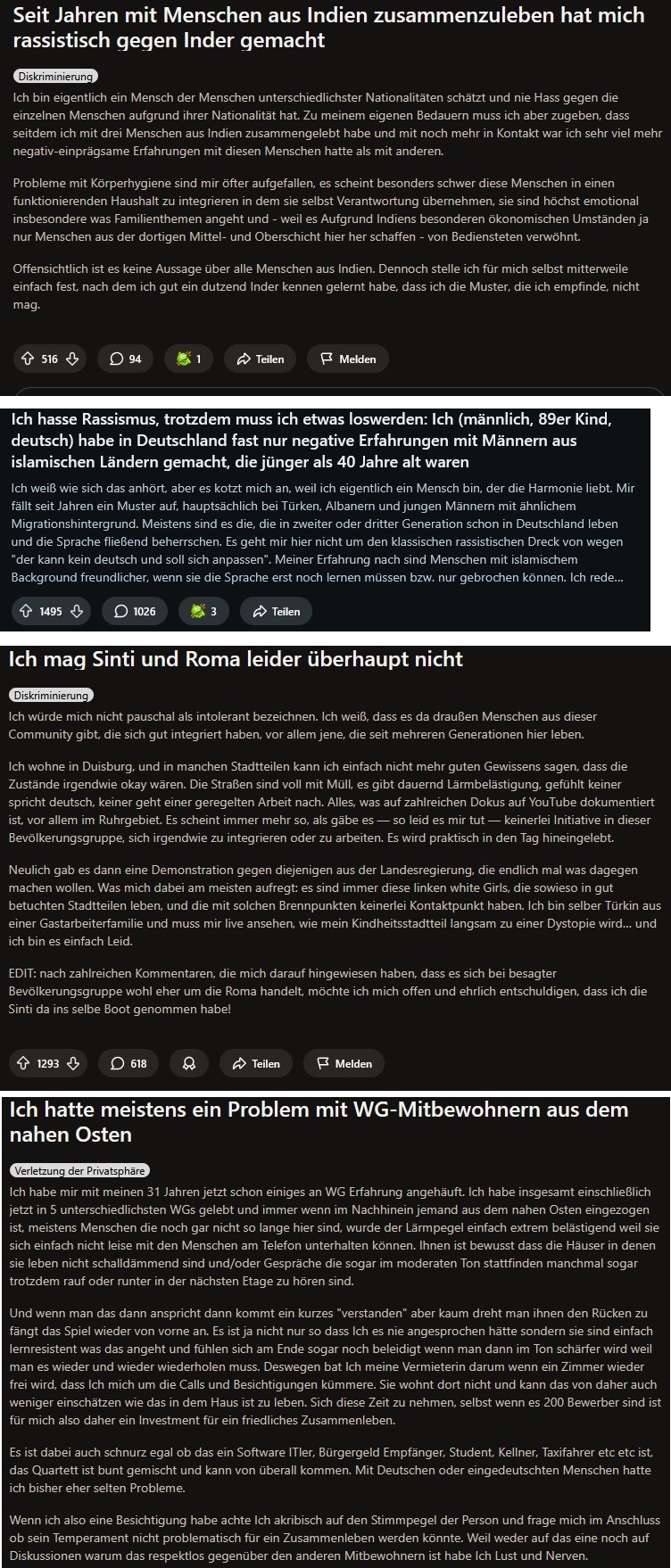 Seit Jahren mit Menschen aus Indien zusammenzuleben hat mich rassistisch gegen Inder gemacht

Diskriminierung

Ich bin eigentlich ein Mensch der Menschen unterschiedlichster Nationalitäten schätzt und nie Hass gegen die einzelnen Menschen aufgrund ihrer Nationalität hat. Zu meinem eigenen Bedauern muss ich aber zugeben, dass seitdem ich mit drei Menschen aus Indien zusammengelebt habe und mit noch mehr in Kontakt war ich sehr viel mehr negativ-einprägsame Erfahrungen mit diesen Menschen hatte als mit anderen.

Probleme mit Körperhygiene sind mir öfter aufgefallen, es scheint besonders schwer diese Menschen in einen funktionierenden Haushalt zu integrieren in dem sie selbst Verantwortung übernehmen, sie sind höchst emotional insbesondere was Familienthemen angeht und - weil es Aufgrund Indiens besonderen ökonomischen Umständen ja nur Menschen aus der dortigen Mittel- und Oberschicht hier her schaffen - von Bediensteten verwöhnt.

Offensichtlich ist es keine Aussage über alle Menschen aus Indien. Dennoch stelle ich für mich selbst mitterweile einfach fest, nach dem ich gut ein dutzend Inder kennen gelernt habe, dass ich die Muster, die ich empfinde, nicht mag.

516 94 1 Teilen Melden

Ich hasse Rassismus, trotzdem muss ich etwas loswerden: Ich (männlich, 89er Kind, deutsch) habe in Deutschland fast nur negative Erfahrungen mit Männern aus islamischen Ländern gemacht, die jünger als 40 Jahre alt waren

Ich weiß wie sich das anhört, aber es kotzt mich an, weil ich eigentlich ein Mensch bin, der die Harmonie liebt. Mir fällt seit Jahren ein Muster auf, hauptsächlich bei Türken, Albanern und jungen Männern mit ähnlichem Migrationshintergrund. Meistens sind es die, die in zweiter oder dritter Generation schon in Deutschland leben und die Sprache fließend beherrschen. Es geht mir hier nicht um den klassischen rassistischen Dreck von wegen "der kann kein deutsch und soll sich anpassen". Meiner Erfahrung nach sind Menschen mit islamischem Background freundlicher, wenn sie die Sprache erst noch lernen müssen bzw. nur gebrochen können. Ich rede...

1495 1026 3 Teilen

Ich mag Sinti und Roma leider überhaupt nicht

Diskriminierung

Ich würde mich nicht pauschal als intolerant bezeichnen. Ich weiß, dass es da draußen Menschen aus dieser Community gibt, die sich gut integriert haben, vor allem jene, die seit mehreren Generationen hier leben.

Ich wohne in Duisburg, und in manchen Stadtteilen kann ich einfach nicht mehr guten Gewissens sagen, dass die Zustände irgendwie okay wären. Die Straßen sind voll mit Müll, es gibt dauernd Lärmbelästigung, gefühlt keiner spricht deutsch, keiner geht einer geregelten Arbeit nach. Alles, was auf zahlreichen Dokus auf YouTube dokumentiert ist, vor allem im Ruhrgebiet. Es scheint immer mehr so, als gäbe es — so leid es mir tut — keinerlei Initiative in dieser Bevölkerungsgruppe, sich irgendwie zu integrieren oder zu arbeiten. Es wird praktisch in den Tag hineingelebt.

Neulich gab es dann eine Demonstration gegen diejenigen aus der Landesregierung, die endlich mal was dagegen machen wollen. Was mich dabei am meisten aufregt: es sind immer diese linken white Girls, die sowieso in gut betuchten Stadtteilen leben, und die mit solchen Brennpunkten keinerlei Kontaktpunkt haben. Ich bin selber Türkin aus einer Gastarbeiterfamilie und muss mir live ansehen, wie mein Kindheitsstadtteil langsam zu einer Dystopie wird... und ich bin es einfach Leid.

EDIT: nach zahlreichen Kommentaren, die mich darauf hingewiesen haben, dass es sich bei besagter Bevölkerungsgruppe wohl eher um die Roma handelt, möchte ich mich offen und ehrlich entschuldigen, dass ich die Sinti da ins selbe Boot genommen habe!

1293 618 Teilen Melden

Ich hatte meistens ein Problem mit WG-Mitbewohnern aus dem nahen Osten

Verletzung der Privatsphäre

Ich habe mir mit meinen 31 Jahren jetzt schon einiges an WG Erfahrung angehäuft. Ich habe insgesamt einschließlich jetzt in 5 unterschiedlichsten WGs gelebt und immer wenn im Nachhinein jemand aus dem nahen Osten eingezogen ist, meistens Menschen die noch gar nicht so lange hier sind, wurde der Lärmpegel einfach extrem belästigend weil sie sich einfach nicht leise mit den Menschen am Telefon unterhalten können. Ihnen ist bewusst dass die Häuser in denen sie leben nicht schalldämmend sind und/oder Gespräche die sogar im moderaten Ton stattfinden manchmal sogar trotzdem rauf oder runter in der nächsten Etage zu hören sind.

Und wenn man das dann anspricht dann kommt ein kurzes "verstanden" aber kaum dreht man ihnen den Rücken zu fängt das Spiel wieder von vorne an. Es ist ja nicht nur so dass Ich es nie angesprochen hätte sondern sie sind einfach lernresistent was das angeht und fühlen sich am Ende sogar noch beleidigt wenn man dann im Ton schärfer wird weil man es wieder und wieder wiederholen muss. Deswegen bat Ich meine Vermieterin darum wenn ein Zimmer wieder frei wird, dass Ich mich um die Calls und Besichtigungen kümmere. Sie wohnt dort nicht und kann das von daher auch weniger einschätzen wie das in dem Haus ist zu leben. Sich diese Zeit zu nehmen, selbst wenn es 200 Bewerber sind ist für mich also daher ein Investment für ein friedliches Zusammenleben.

Es ist dabei auch schnurz egal ob das ein Software ITler, Bürgergeld Empfänger, Student, Kellner, Taxifahrer etc etc ist, das Quartett ist bunt gemischt und kann von überall kommen. Mit Deutschen oder eingedeutschten Menschen hatte ich bisher eher selten Probleme.

Wenn ich also eine Besichtigung habe achte Ich akribisch auf den Stimmpegel der Person und frage mich im Anschluss ob sein Temperament nicht problematisch für ein Zusammenleben werden könnte. Weil weder auf das eine noch auf Diskussionen warum das respektlos gegenüber den anderen Mitbewohnern ist habe Ich Lust und Nerven.